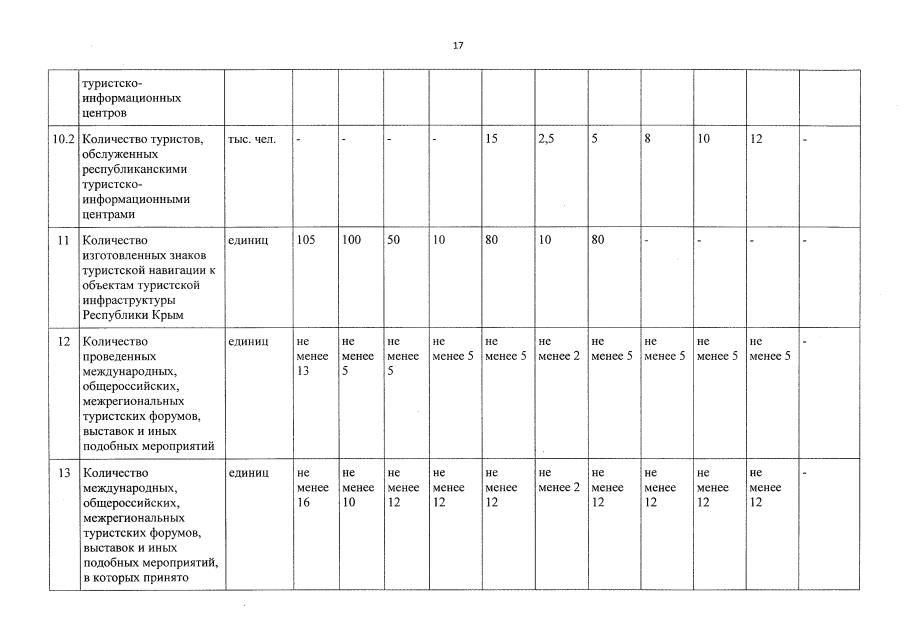 17

|  |  |  |  |  |  |  |  |  |  |  |  |  |  |
|---|---|---|---|---|---|---|---|---|---|---|---|---|---|
|  | туристско-информационных центров |  |  |  |  |  |  |  |  |  |  |  |  |
| 10.2 | Количество туристов, обслуженных республиканскими туристско-информационными центрами | тыс. чел. | - | - | - | - | 15 | 2,5 | 5 | 8 | 10 | 12 | - |
| 11 | Количество изготовленных знаков туристской навигации к объектам туристской инфраструктуры Республики Крым | единиц | 105 | 100 | 50 | 10 | 80 | 10 | 80 | - | - | - | - |
| 12 | Количество проведенных международных, общероссийских, межрегиональных туристских форумов, выставок и иных подобных мероприятий | единиц | не менее 13 | не менее 5 | не менее 5 | не менее 5 | не менее 5 | не менее 2 | не менее 5 | не менее 5 | не менее 5 | не менее 5 | - |
| 13 | Количество международных, общероссийских, межрегиональных туристских форумов, выставок и иных подобных мероприятий, в которых принято | единиц | не менее 16 | не менее 10 | не менее 12 | не менее 12 | не менее 12 | не менее 2 | не менее 12 | не менее 12 | не менее 12 | не менее 12 | - |